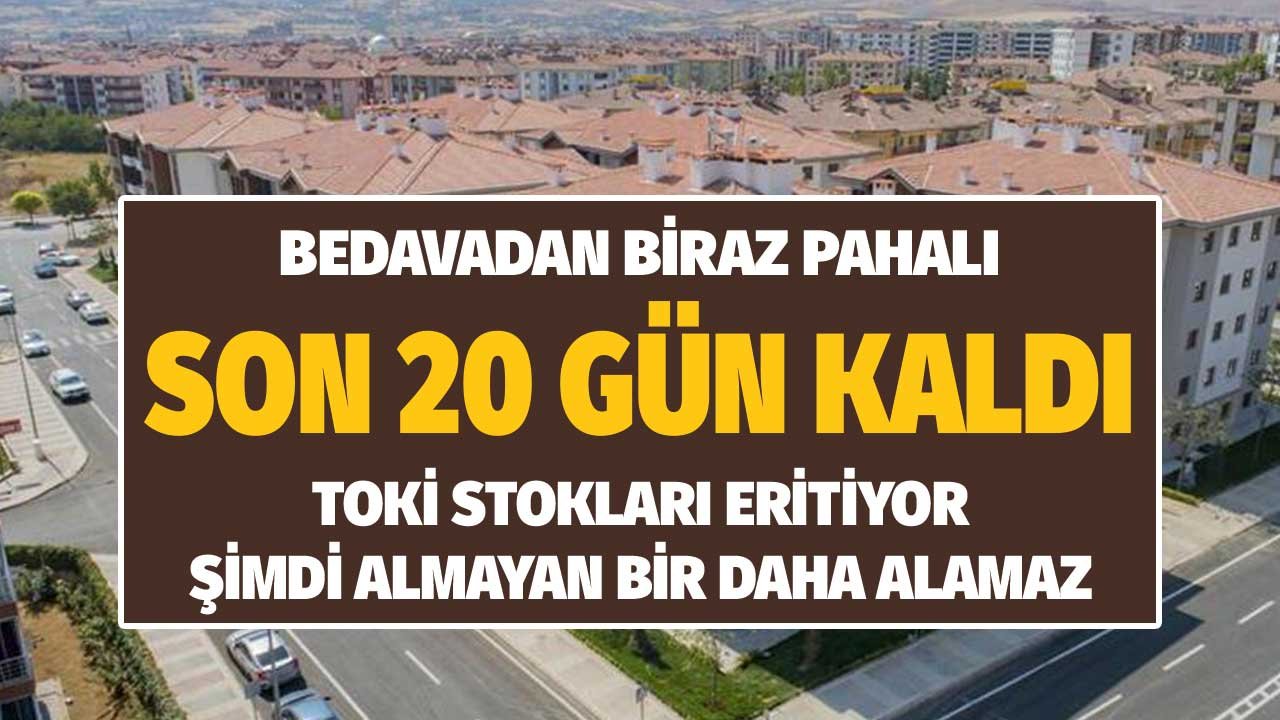 BEDAVADAN BİRAZ PAHALI

SON 20 GÜN KALDI

TOKİ STOKLARI ERİTİYOR
ŞİMDİ ALMAYAN BİR DAHA ALAMAZ